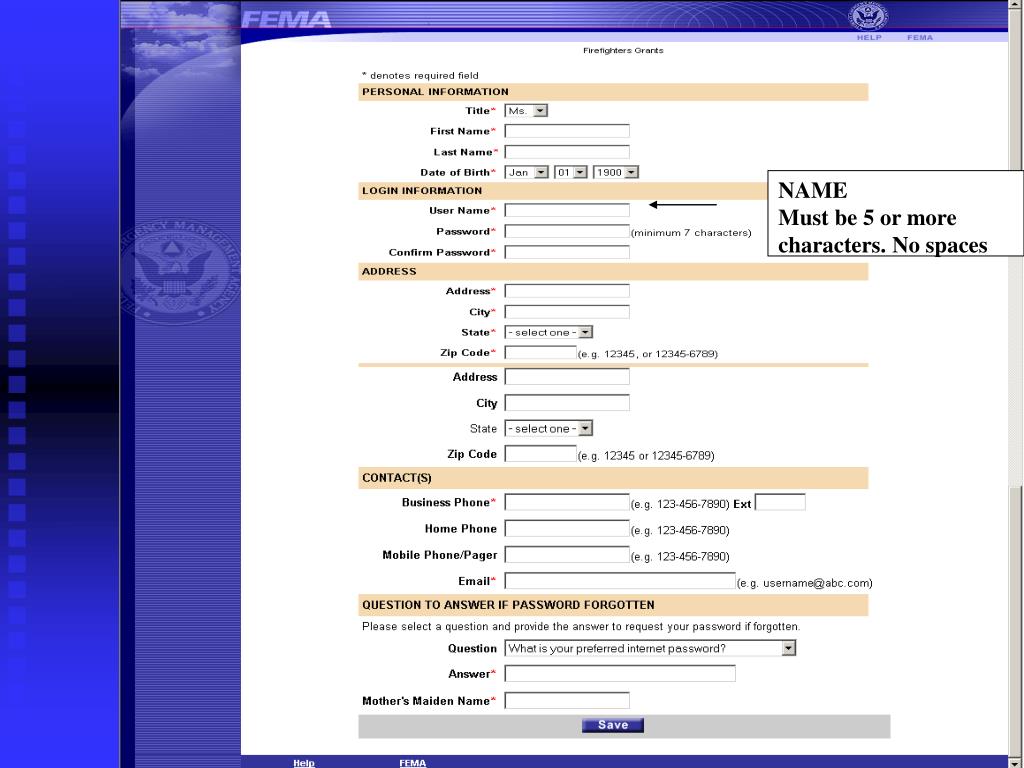 FEMA

HELP FEMA

Firefighters Grants

* denotes required field

PERSONAL INFORMATION

Title* Ms.

First Name*

Last Name*

Date of Birth* Jan 01 1900

LOGIN INFORMATION

User Name*

Password* (minimum 7 characters)

Confirm Password*

NAME
Must be 5 or more characters. No spaces

ADDRESS

Address*

City*

State* - select one -

Zip Code* (e.g. 12345, or 12345-6789)

Address

City

State - select one -

Zip Code (e.g. 12345 or 12345-6789)

CONTACT(S)

Business Phone* (e.g. 123-456-7890) Ext

Home Phone (e.g. 123-456-7890)

Mobile Phone/Pager (e.g. 123-456-7890)

Email* (e.g. username@abc.com)

QUESTION TO ANSWER IF PASSWORD FORGOTTEN

Please select a question and provide the answer to request your password if forgotten.

Question What is your preferred internet password?

Answer*

Mother's Maiden Name*

Save

Help FEMA